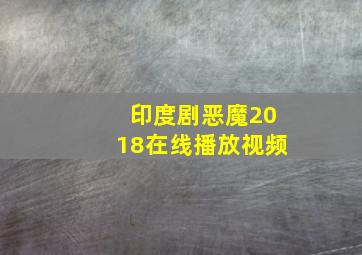 印度剧恶魔2018在线播放视频